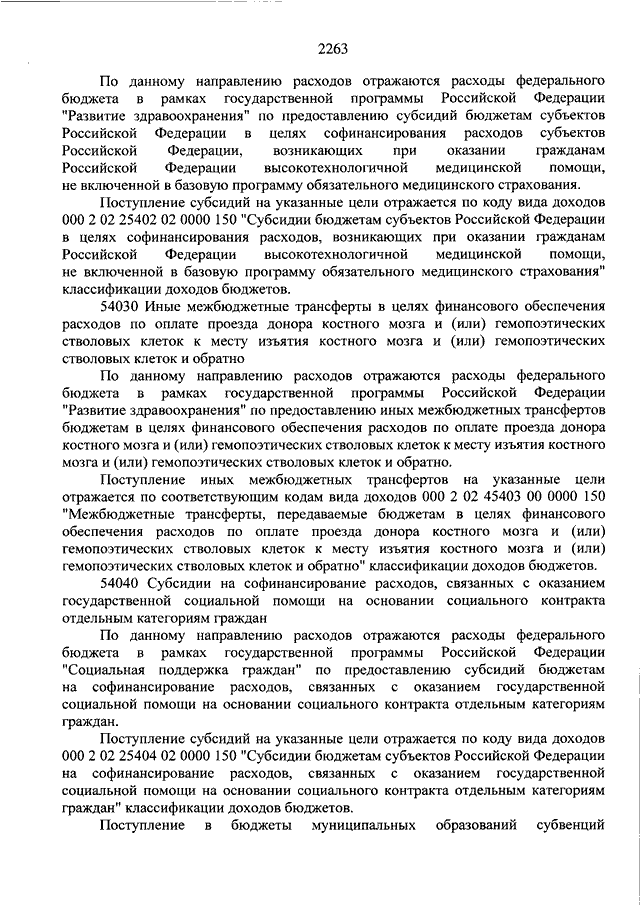 2263

По данному направлению расходов отражаются расходы федерального бюджета в рамках государственной программы Российской Федерации "Развитие здравоохранения" по предоставлению субсидий бюджетам субъектов Российской Федерации в целях софинансирования расходов субъектов Российской Федерации, возникающих при оказании гражданам Российской Федерации высокотехнологичной медицинской помощи, не включенной в базовую программу обязательного медицинского страхования.

Поступление субсидий на указанные цели отражается по коду вида доходов 000 2 02 25402 02 0000 150 "Субсидии бюджетам субъектов Российской Федерации в целях софинансирования расходов, возникающих при оказании гражданам Российской Федерации высокотехнологичной медицинской помощи, не включенной в базовую программу обязательного медицинского страхования" классификации доходов бюджетов.

54030 Иные межбюджетные трансферты в целях финансового обеспечения расходов по оплате проезда донора костного мозга и (или) гемопоэтических стволовых клеток к месту изъятия костного мозга и (или) гемопоэтических стволовых клеток и обратно

По данному направлению расходов отражаются расходы федерального бюджета в рамках государственной программы Российской Федерации "Развитие здравоохранения" по предоставлению иных межбюджетных трансфертов бюджетам в целях финансового обеспечения расходов по оплате проезда донора костного мозга и (или) гемопоэтических стволовых клеток к месту изъятия костного мозга и (или) гемопоэтических стволовых клеток и обратно.

Поступление иных межбюджетных трансфертов на указанные цели отражается по соответствующим кодам вида доходов 000 2 02 45403 00 0000 150 "Межбюджетные трансферты, передаваемые бюджетам в целях финансового обеспечения расходов по оплате проезда донора костного мозга и (или) гемопоэтических стволовых клеток к месту изъятия костного мозга и (или) гемопоэтических стволовых клеток и обратно" классификации доходов бюджетов.

54040 Субсидии на софинансирование расходов, связанных с оказанием государственной социальной помощи на основании социального контракта отдельным категориям граждан

По данному направлению расходов отражаются расходы федерального бюджета в рамках государственной программы Российской Федерации "Социальная поддержка граждан" по предоставлению субсидий бюджетам на софинансирование расходов, связанных с оказанием государственной социальной помощи на основании социального контракта отдельным категориям граждан.

Поступление субсидий на указанные цели отражается по коду вида доходов 000 2 02 25404 02 0000 150 "Субсидии бюджетам субъектов Российской Федерации на софинансирование расходов, связанных с оказанием государственной социальной помощи на основании социального контракта отдельным категориям граждан" классификации доходов бюджетов.

Поступление в бюджеты муниципальных образований субвенций